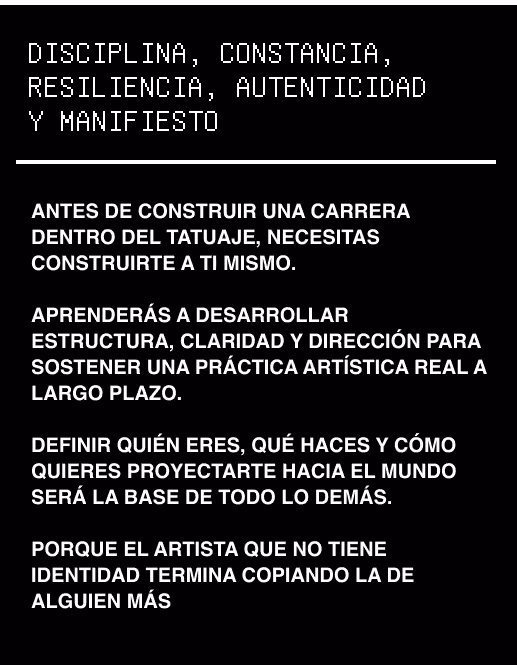 DISCIPLINA, CONSTANCIA, RESILIENCIA, AUTENTICIDAD Y MANIFIESTO

ANTES DE CONSTRUIR UNA CARRERA DENTRO DEL TATUAJE, NECESITAS CONSTRUIRTE A TI MISMO.

APRENDERÁS A DESARROLLAR ESTRUCTURA, CLARIDAD Y DIRECCIÓN PARA SOSTENER UNA PRÁCTICA ARTÍSTICA REAL A LARGO PLAZO.

DEFINIR QUIÉN ERES, QUÉ HACES Y CÓMO QUIERES PROYECTARTE HACIA EL MUNDO SERÁ LA BASE DE TODO LO DEMÁS.

PORQUE EL ARTISTA QUE NO TIENE IDENTIDAD TERMINA COPIANDO LA DE ALGUIEN MÁS